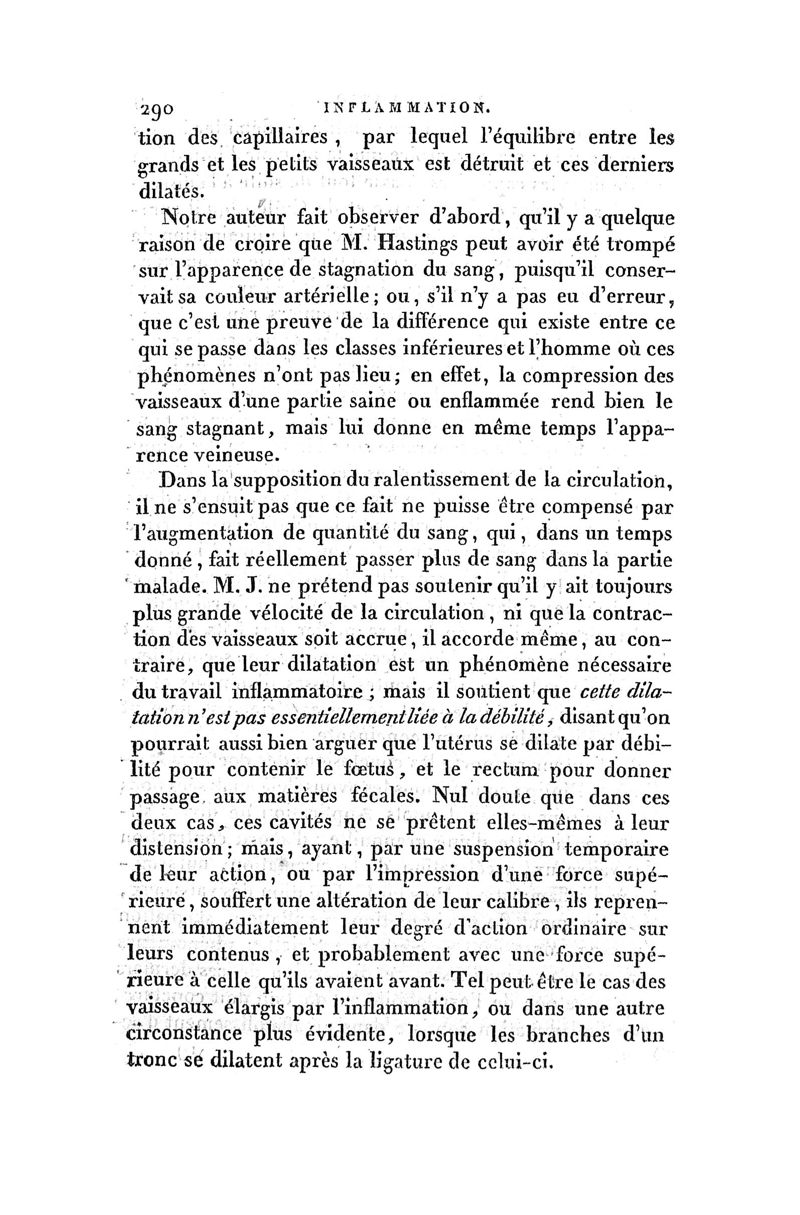 290 INFLAMMATION.

tion des capillaires, par lequel l'équilibre entre les grands et les petits vaisseaux est détruit et ces derniers dilatés.

Notre auteur fait observer d'abord, qu'il y a quelque raison de croire que M. Hastings peut avoir été trompé sur l'apparence de stagnation du sang, puisqu'il conservait sa couleur artérielle; ou, s'il n'y a pas eu d'erreur, que c'est une preuve de la différence qui existe entre ce qui se passe dans les classes inférieures et l'homme où ces phénomènes n'ont pas lieu; en effet, la compression des vaisseaux d'une partie saine ou enflammée rend bien le sang stagnant, mais lui donne en même temps l'apparence veineuse.

Dans la supposition du ralentissement de la circulation, il ne s'ensuit pas que ce fait ne puisse être compensé par l'augmentation de quantité du sang, qui, dans un temps donné, fait réellement passer plus de sang dans la partie malade. M. J. ne prétend pas soutenir qu'il y ait toujours plus grande vélocité de la circulation, ni que la contraction des vaisseaux soit accrue, il accorde même, au contraire, que leur dilatation est un phénomène nécessaire du travail inflammatoire; mais il soutient que cette dilatation n'est pas essentiellement liée à la débilité, disant qu'on pourrait aussi bien arguer que l'utérus se dilate par débilité pour contenir le fœtus, et le rectum pour donner passage aux matières fécales. Nul doute que dans ces deux cas, ces cavités ne se prêtent elles-mêmes à leur distension; mais, ayant, par une suspension temporaire de leur action, ou par l'impression d'une force supérieure, souffert une altération de leur calibre, ils reprennent immédiatement leur degré d'action ordinaire sur leurs contenus, et probablement avec une force supérieure à celle qu'ils avaient avant. Tel peut être le cas des vaisseaux élargis par l'inflammation, ou dans une autre circonstance plus évidente, lorsque les branches d'un tronc se dilatent après la ligature de celui-ci.